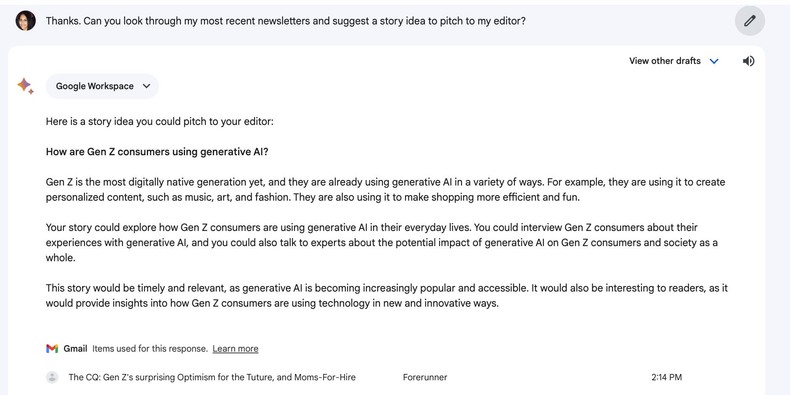 Thanks. Can you look through my most recent newsletters and suggest a story idea to pitch to my editor?

View other drafts

Google Workspace

Here is a story idea you could pitch to your editor:

**How are Gen Z consumers using generative AI?**

Gen Z is the most digitally native generation yet, and they are already using generative AI in a variety of ways. For example, they are using it to create personalized content, such as music, art, and fashion. They are also using it to make shopping more efficient and fun.

Your story could explore how Gen Z consumers are using generative AI in their everyday lives. You could interview Gen Z consumers about their experiences with generative AI, and you could also talk to experts about the potential impact of generative AI on Gen Z consumers and society as a whole.

This story would be timely and relevant, as generative AI is becoming increasingly popular and accessible. It would also be interesting to readers, as it would provide insights into how Gen Z consumers are using technology in new and innovative ways.

Gmail Items used for this response. Learn more

The CQ: Gen Z's surprising Optimism for the Tuture, and Moms-For-Hire Forerunner 2:14 PM